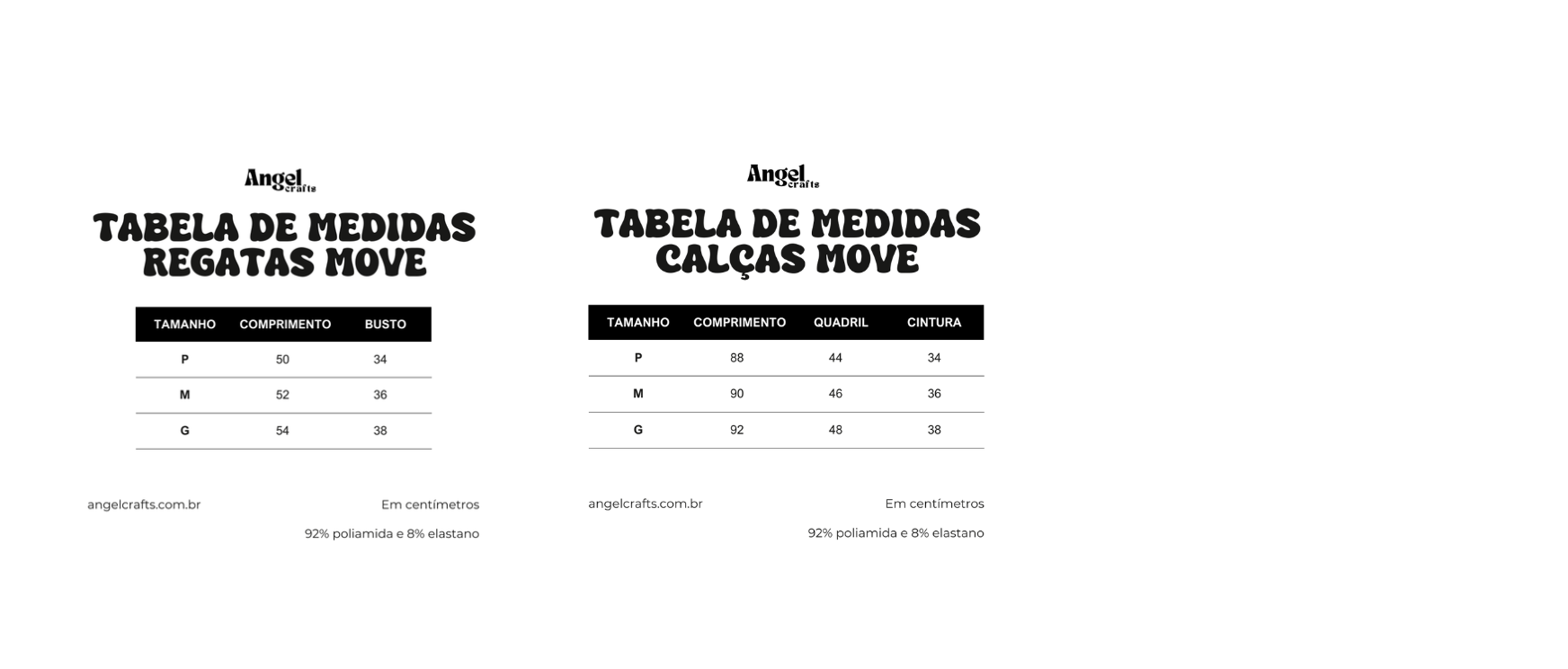 Angel crafts

TABELA DE MEDIDAS REGATAS MOVE

| TAMANHO | COMPRIMENTO | BUSTO |
|---|---|---|
| P | 50 | 34 |
| M | 52 | 36 |
| G | 54 | 38 |

angelcrafts.com.br

Em centímetros

92% poliamida e 8% elastano

Angel crafts

TABELA DE MEDIDAS CALÇAS MOVE

| TAMANHO | COMPRIMENTO | QUADRIL | CINTURA |
|---|---|---|---|
| P | 88 | 44 | 34 |
| M | 90 | 46 | 36 |
| G | 92 | 48 | 38 |

angelcrafts.com.br

Em centímetros

92% poliamida e 8% elastano